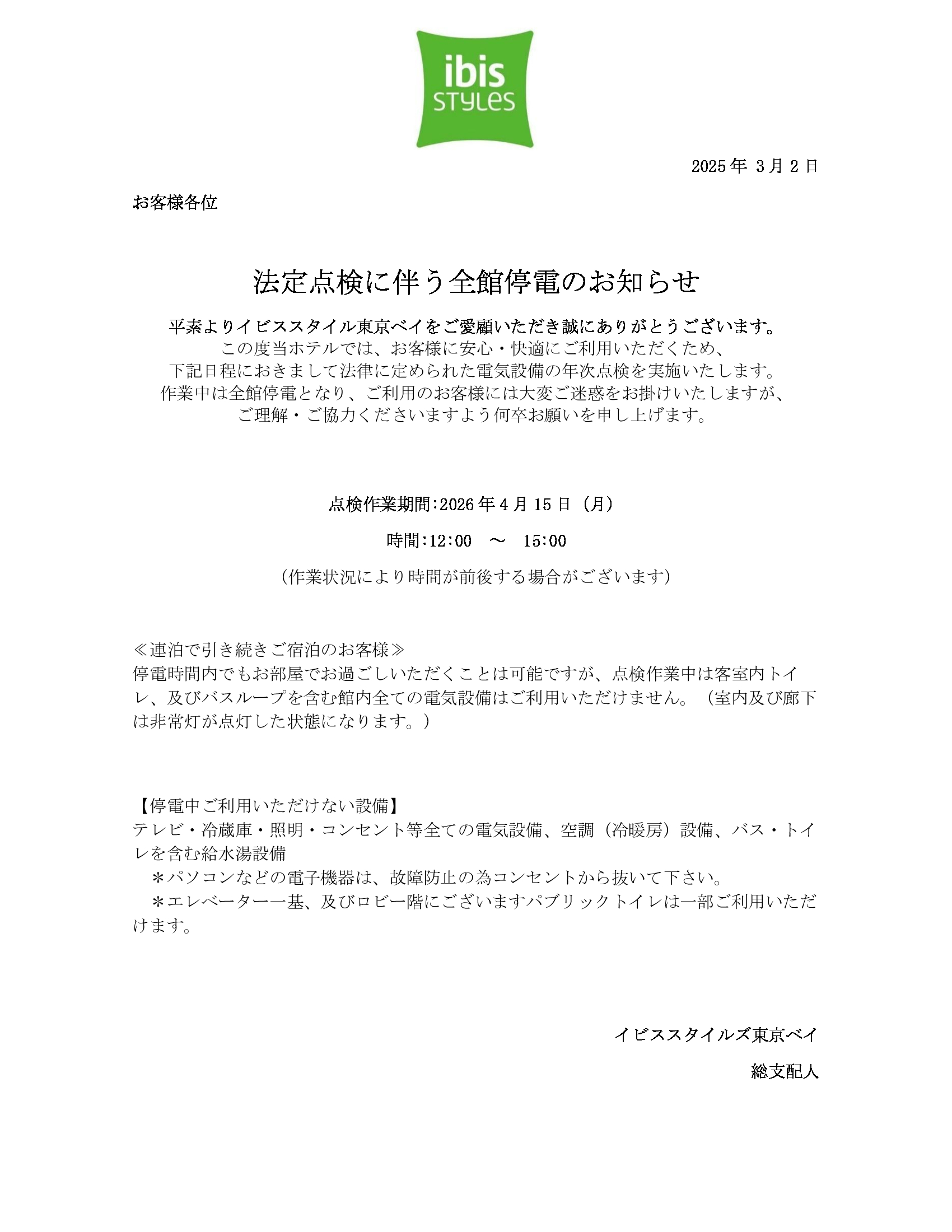 ibis STYLES

2025年 3月2日

お客様各位

法定点検に伴う全館停電のお知らせ

平素よりイビススタイル東京ベイをご愛顧いただき誠にありがとうございます。
この度当ホテルでは、お客様に安心・快適にご利用いただくため、
下記日程におきまして法律に定められた電気設備の年次点検を実施いたします。
作業中は全館停電となり、ご利用のお客様には大変ご迷惑をお掛けいたしますが、
ご理解・ご協力くださいますよう何卒お願いを申し上げます。

点検作業期間:2026年4月15日（月）

時間:12:00 ～ 15:00

（作業状況により時間が前後する場合がございます）

≪連泊で引き続きご宿泊のお客様≫
停電時間内でもお部屋でお過ごしいただくことは可能ですが、点検作業中は客室内トイレ、及びバスループを含む館内全ての電気設備はご利用いただけません。（室内及び廊下は非常灯が点灯した状態になります。）

【停電中ご利用いただけない設備】
テレビ・冷蔵庫・照明・コンセント等全ての電気設備、空調（冷暖房）設備、バス・トイレを含む給水湯設備
＊パソコンなどの電子機器は、故障防止の為コンセントから抜いて下さい。
＊エレベーター一基、及びロビー階にございますパブリックトイレは一部ご利用いただけます。

イビススタイルズ東京ベイ

総支配人